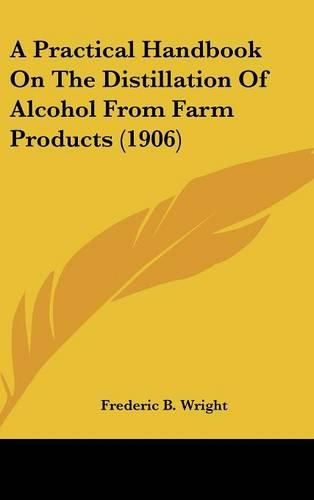 A Practical Handbook On The Distillation Of Alcohol From Farm Products (1906)

Frederic B. Wright